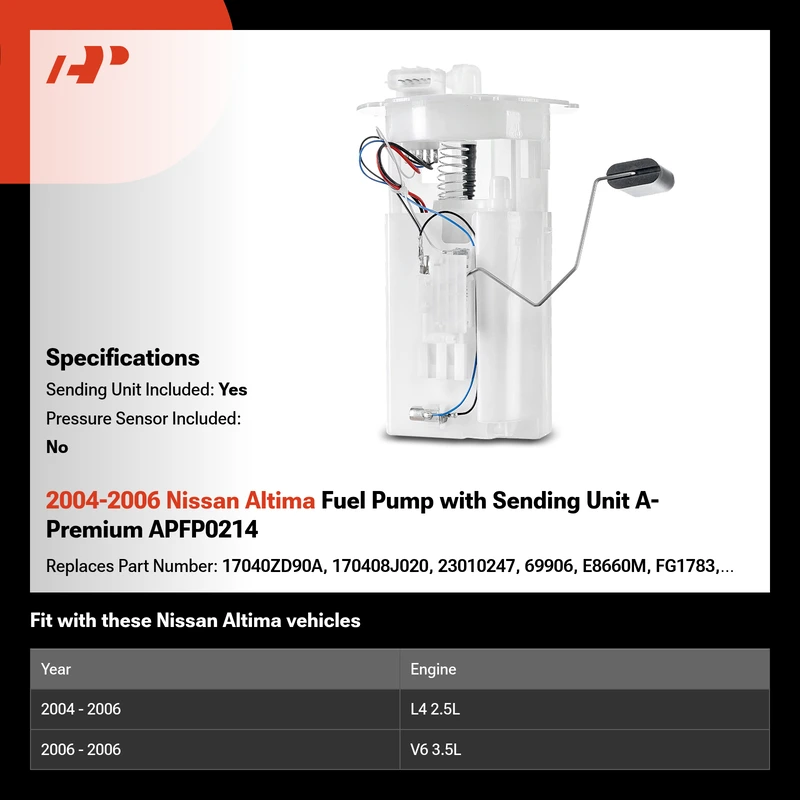 Specifications

Sending Unit Included: Yes

Pressure Sensor Included: No

2004-2006 Nissan Altima Fuel Pump with Sending Unit A-Premium APFP0214

Replaces Part Number: 17040ZD90A, 170408J020, 23010247, 69906, E8660M, FG1783,...

Fit with these Nissan Altima vehicles

| Year | Engine |
|---|---|
| 2004 - 2006 | L4 2.5L |
| 2006 - 2006 | V6 3.5L |